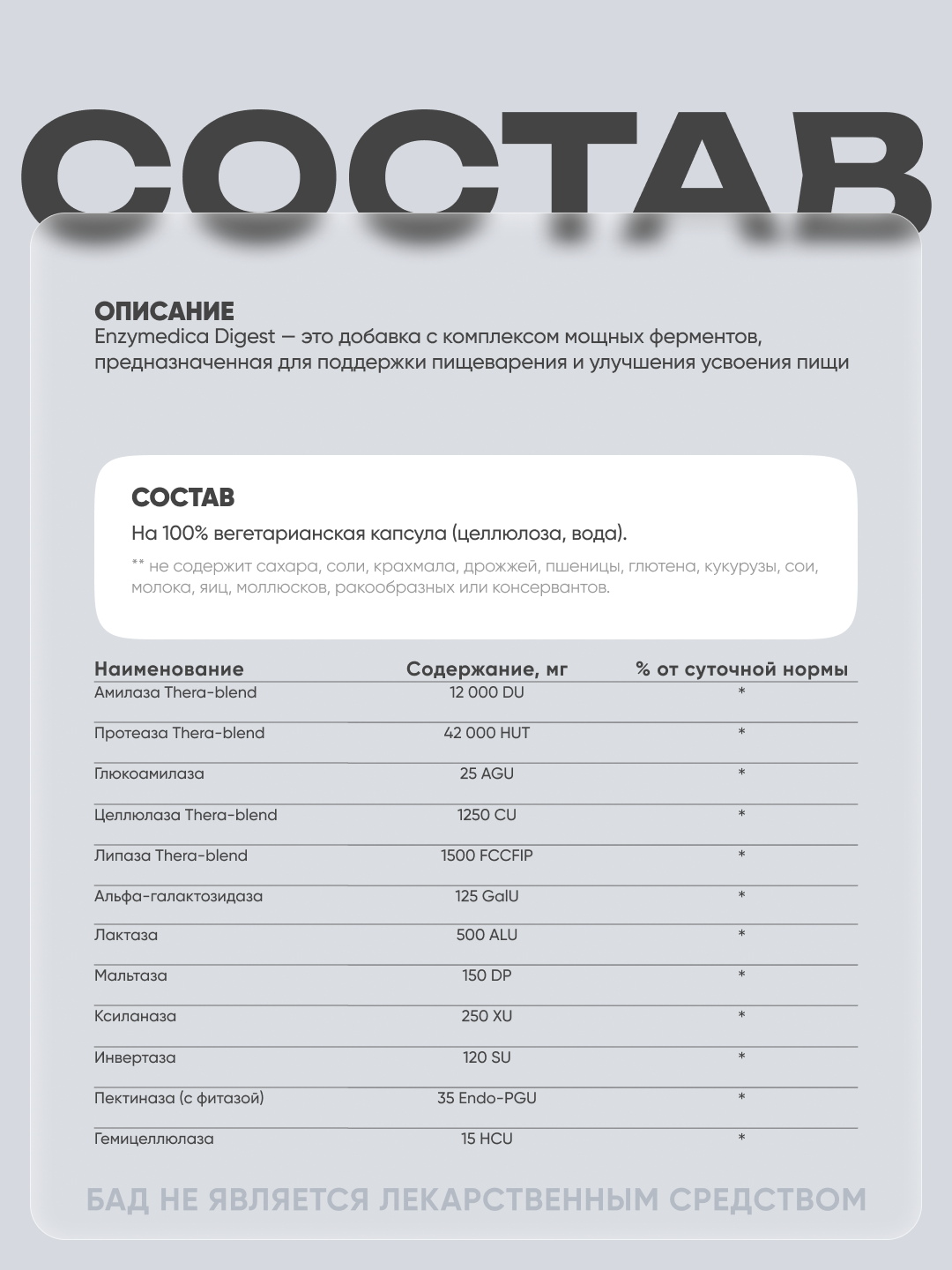 СОСТАВ

ОПИСАНИЕ
Enzymedica Digest — это добавка с комплексом мощных ферментов, предназначенная для поддержки пищеварения и улучшения усвоения пищи

СОСТАВ
На 100% вегетарианская капсула (целлюлоза, вода).

** не содержит сахара, соли, крахмала, дрожжей, пшеницы, глютена, кукурузы, сои, молока, яиц, моллюсков, ракообразных или консервантов.

| Наименование | Содержание, мг | % от суточной нормы |
|---|---|---|
| Амилаза Thera-blend | 12 000 DU | * |
| Протеаза Thera-blend | 42 000 HUT | * |
| Глюкоамилаза | 25 AGU | * |
| Целлюлаза Thera-blend | 1250 CU | * |
| Липаза Thera-blend | 1500 FCCFIP | * |
| Альфа-галактозидаза | 125 GalU | * |
| Лактаза | 500 ALU | * |
| Мальтаза | 150 DP | * |
| Ксиланаза | 250 XU | * |
| Инвертаза | 120 SU | * |
| Пектиназа (с фитазой) | 35 Endo-PGU | * |
| Гемицеллюлаза | 15 HCU | * |

БАД НЕ ЯВЛЯЕТСЯ ЛЕКАРСТВЕННЫМ СРЕДСТВОМ